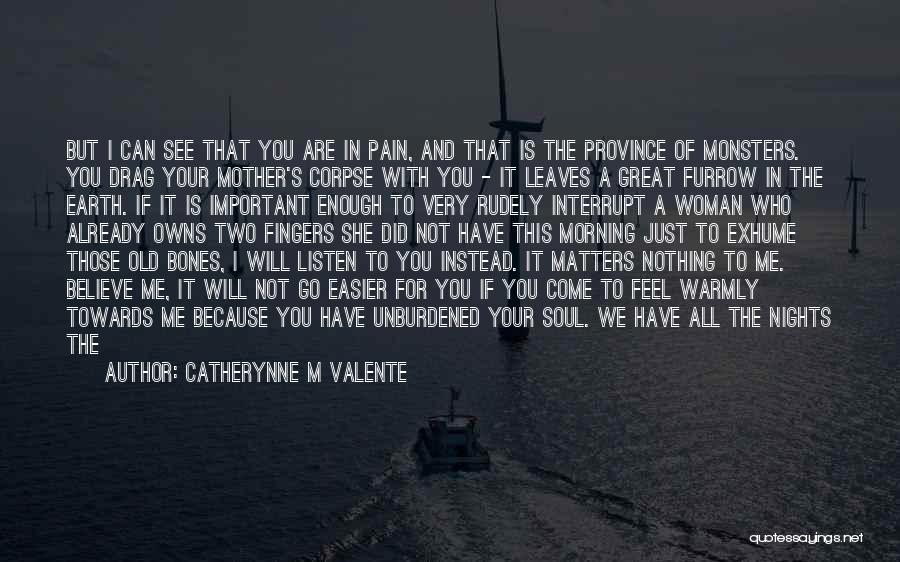 BUT I CAN SEE THAT YOU ARE IN PAIN, AND THAT IS THE PROVINCE OF MONSTERS. YOU DRAG YOUR MOTHER'S CORPSE WITH YOU - IT LEAVES A GREAT FURROW IN THE EARTH. IF IT IS IMPORTANT ENOUGH TO VERY RUDELY INTERRUPT A WOMAN WHO ALREADY OWNS TWO FINGERS SHE DID NOT HAVE THIS MORNING JUST TO EXHUME THOSE OLD BONES, I WILL LISTEN TO YOU INSTEAD. IT MATTERS NOTHING TO ME. BELIEVE ME, IT WILL NOT GO EASIER FOR YOU IF YOU COME TO FEEL WARMLY TOWARDS ME BECAUSE YOU HAVE UNBURDENED YOUR SOUL. WE HAVE ALL THE NIGHTS THE

AUTHOR: CATHERYNNE M VALENTE

quotessayings.net